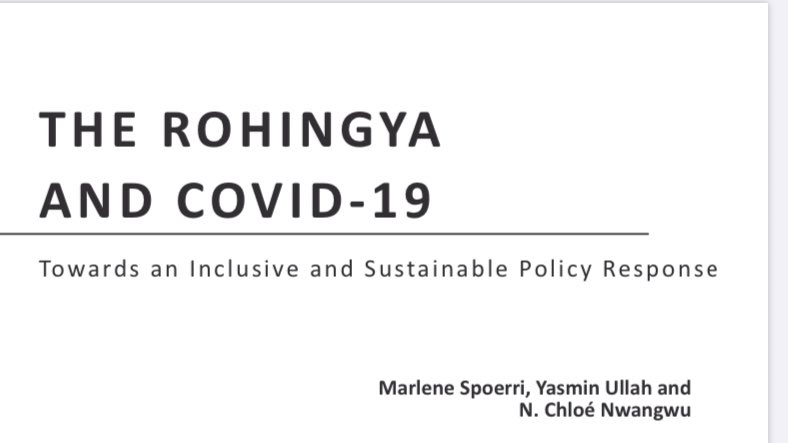 THE ROHINGYA AND COVID-19

Towards an Inclusive and Sustainable Policy Response

Marlene Spoerri, Yasmin Ullah and N. Chloé Nwangwu